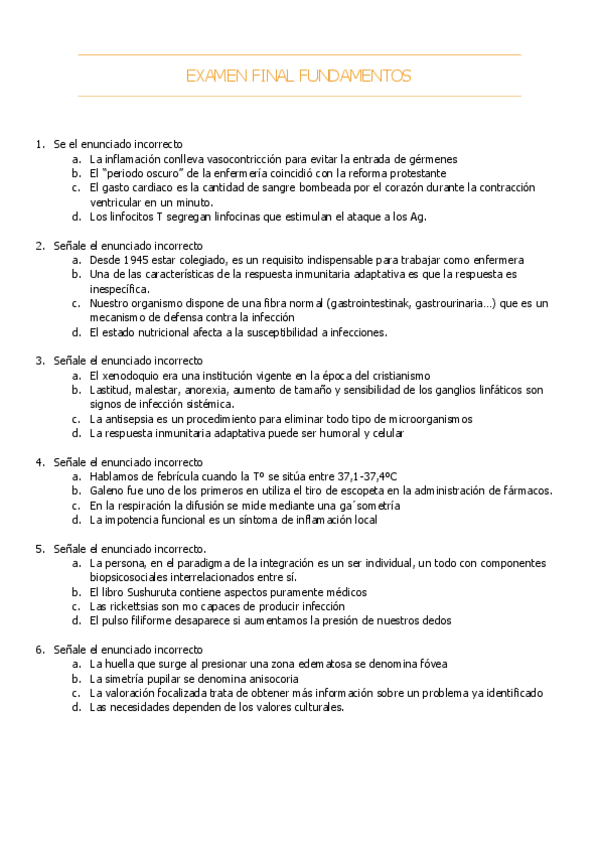 EXAMEN FINAL FUNDAMENTOS

1. Se el enunciado incorrecto
a. La inflamación conlleva vasocontricción para evitar la entrada de gérmenes
b. El "periodo oscuro" de la enfermería coincidió con la reforma protestante
c. El gasto cardiaco es la cantidad de sangre bombeada por el corazón durante la contracción ventricular en un minuto.
d. Los linfocitos T segregan linfocinas que estimulan el ataque a los Ag.

2. Señale el enunciado incorrecto
a. Desde 1945 estar colegiado, es un requisito indispensable para trabajar como enfermera
b. Una de las características de la respuesta inmunitaria adaptativa es que la respuesta es inespecífica.
c. Nuestro organismo dispone de una fibra normal (gastrointestinak, gastrourinaria…) que es un mecanismo de defensa contra la infección
d. El estado nutricional afecta a la susceptibilidad a infecciones.

3. Señale el enunciado incorrecto
a. El xenodoquio era una institución vigente en la época del cristianismo
b. Lastitud, malestar, anorexia, aumento de tamaño y sensibilidad de los ganglios linfáticos son signos de infección sistémica.
c. La antisepsia es un procedimiento para eliminar todo tipo de microorganismos
d. La respuesta inmunitaria adaptativa puede ser humoral y celular

4. Señale el enunciado incorrecto
a. Hablamos de febrícula cuando la Tº se sitúa entre 37,1-37,4ºC
b. Galeno fue uno de los primeros en utiliza el tiro de escopeta en la administración de fármacos.
c. En la respiración la difusión se mide mediante una ga´sometría
d. La impotencia funcional es un síntoma de inflamación local

5. Señale el enunciado incorrecto.
a. La persona, en el paradigma de la integración es un ser individual, un todo con componentes biopsicosociales interrelacionados entre sí.
b. El libro Sushuruta contiene aspectos puramente médicos
c. Las rickettsias son mo capaces de producir infección
d. El pulso filiforme desaparece si aumentamos la presión de nuestros dedos

6. Señale el enunciado incorrecto
a. La huella que surge al presionar una zona edematosa se denomina fóvea
b. La simetría pupilar se denomina anisocoria
c. La valoración focalizada trata de obtener más información sobre un problema ya identificado
d. Las necesidades dependen de los valores culturales.